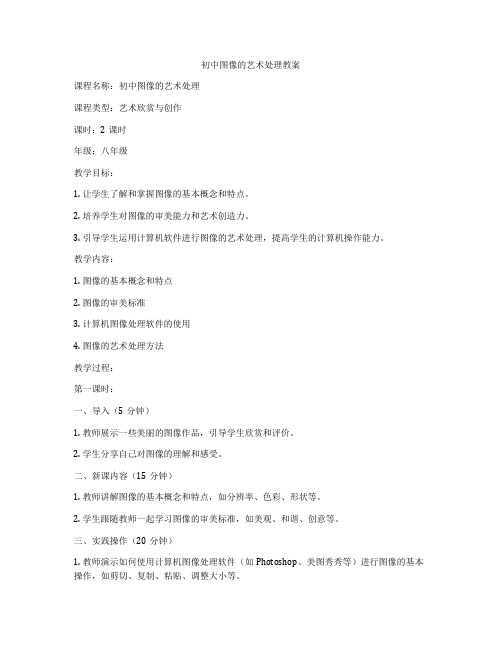 初中图像的艺术处理教案

课程名称：初中图像的艺术处理

课程类型：艺术欣赏与创作

课时：2 课时

年级：八年级

教学目标：

1. 让学生了解和掌握图像的基本概念和特点。

2. 培养学生对图像的审美能力和艺术创造力。

3. 引导学生运用计算机软件进行图像的艺术处理，提高学生的计算机操作能力。

教学内容：

1. 图像的基本概念和特点

2. 图像的审美标准

3. 计算机图像处理软件的使用

4. 图像的艺术处理方法

教学过程：

第一课时：

一、导入（5 分钟）

1. 教师展示一些美丽的图像作品，引导学生欣赏和评价。

2. 学生分享自己对图像的理解和感受。

二、新课内容（15 分钟）

1. 教师讲解图像的基本概念和特点，如分辨率、色彩、形状等。

2. 学生跟随教师一起学习图像的审美标准，如美观、和谐、创意等。

三、实践操作（20 分钟）

1. 教师演示如何使用计算机图像处理软件（如 Photoshop、美图秀秀等）进行图像的基本操作，如剪切、复制、粘贴、调整大小等。